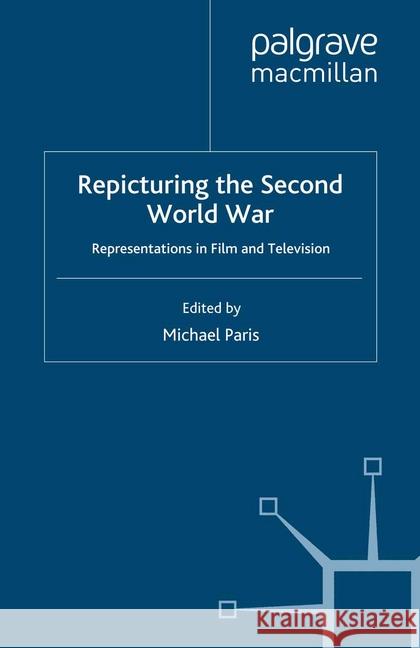 palgrave
macmillan

Repicturing the Second World War

Representations in Film and Television

Edited by
Michael Paris